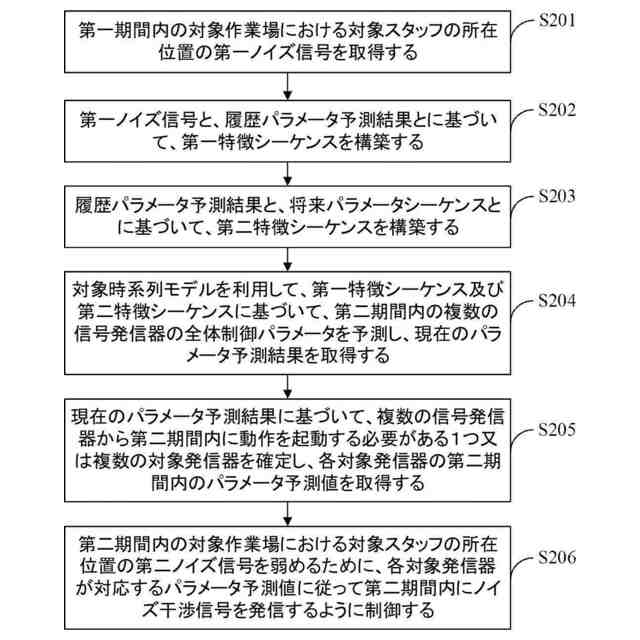 第一期間内の対象作業場における対象スタッフの所在位置の第一ノイズ信号を取得する

S201

第一ノイズ信号と、履歴パラメータ予測結果とに基づいて、第一特徴シーケンスを構築する

S202

履歴パラメータ予測結果と、将来パラメータシーケンスとに基づいて、第二特徴シーケンスを構築する

S203

対象時系列モデルを利用して、第一特徴シーケンス及び第二特徴シーケンスに基づいて、第二期間内の複数の信号発信器の全体制御パラメータを予測し、現在のパラメータ予測結果を取得する

S204

現在のパラメータ予測結果に基づいて、複数の信号発信器から第二期間内に動作を起動する必要がある1つ又は複数の対象発信器を確定し、各対象発信器の第二期間内のパラメータ予測値を取得する

S205

第二期間内の対象作業場における対象スタッフの所在位置の第二ノイズ信号を弱めるために、各対象発信器が対応するパラメータ予測値に従って第二期間内にノイズ干渉信号を発信するように制御する

S206